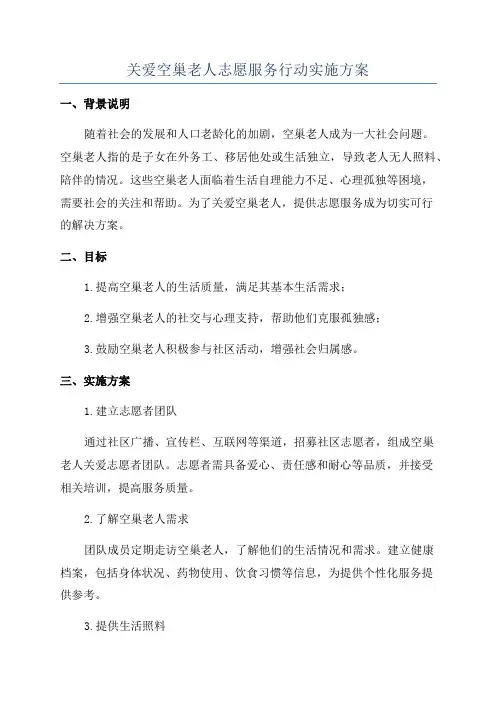 关爱空巢老人志愿服务行动实施方案

一、背景说明

随着社会的发展和人口老龄化的加剧，空巢老人成为一大社会问题。空巢老人指的是子女在外务工、移居他处或生活独立，导致老人无人照料、陪伴的情况。这些空巢老人面临着生活自理能力不足、心理孤独等困境，需要社会的关注和帮助。为了关爱空巢老人，提供志愿服务成为切实可行的解决方案。

二、目标

1.提高空巢老人的生活质量，满足其基本生活需求；

2.增强空巢老人的社交与心理支持，帮助他们克服孤独感；

3.鼓励空巢老人积极参与社区活动，增强社会归属感。

三、实施方案

1.建立志愿者团队

通过社区广播、宣传栏、互联网等渠道，招募社区志愿者，组成空巢老人关爱志愿者团队。志愿者需具备爱心、责任感和耐心等品质，并接受相关培训，提高服务质量。

2.了解空巢老人需求

团队成员定期走访空巢老人，了解他们的生活情况和需求。建立健康档案，包括身体状况、药物使用、饮食习惯等信息，为提供个性化服务提供参考。

3.提供生活照料